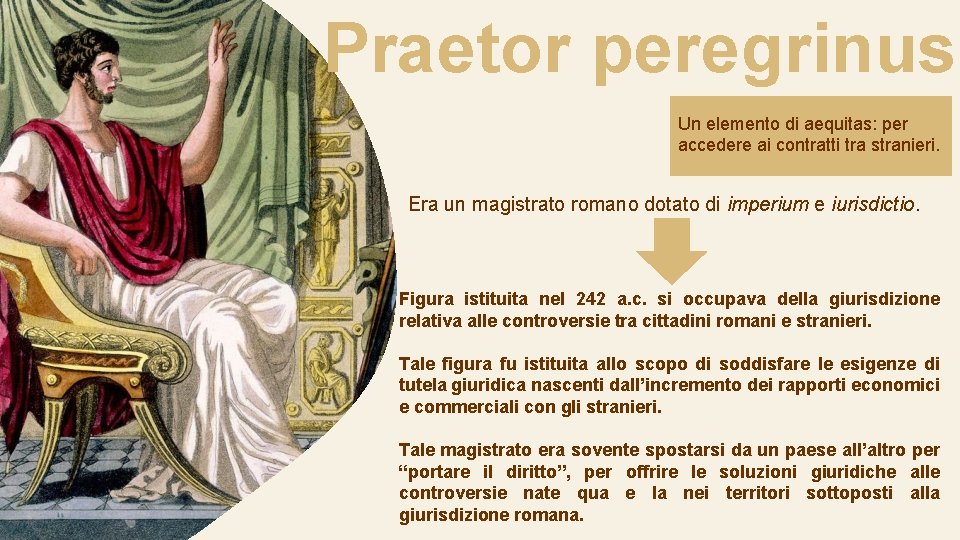 Praetor peregrinus

Un elemento di aequitas: per accedere ai contratti tra stranieri.

Era un magistrato romano dotato di imperium e iurisdictio.

Figura istituita nel 242 a.c. si occupava della giurisdizione relativa alle controversie tra cittadini romani e stranieri.

Tale figura fu istituita allo scopo di soddisfare le esigenze di tutela giuridica nascenti dall'incremento dei rapporti economici e commerciali con gli stranieri.

Tale magistrato era sovente spostarsi da un paese all'altro per "portare il diritto", per offrire le soluzioni giuridiche alle controversie nate qua e la nei territori sottoposti alla giurisdizione romana.